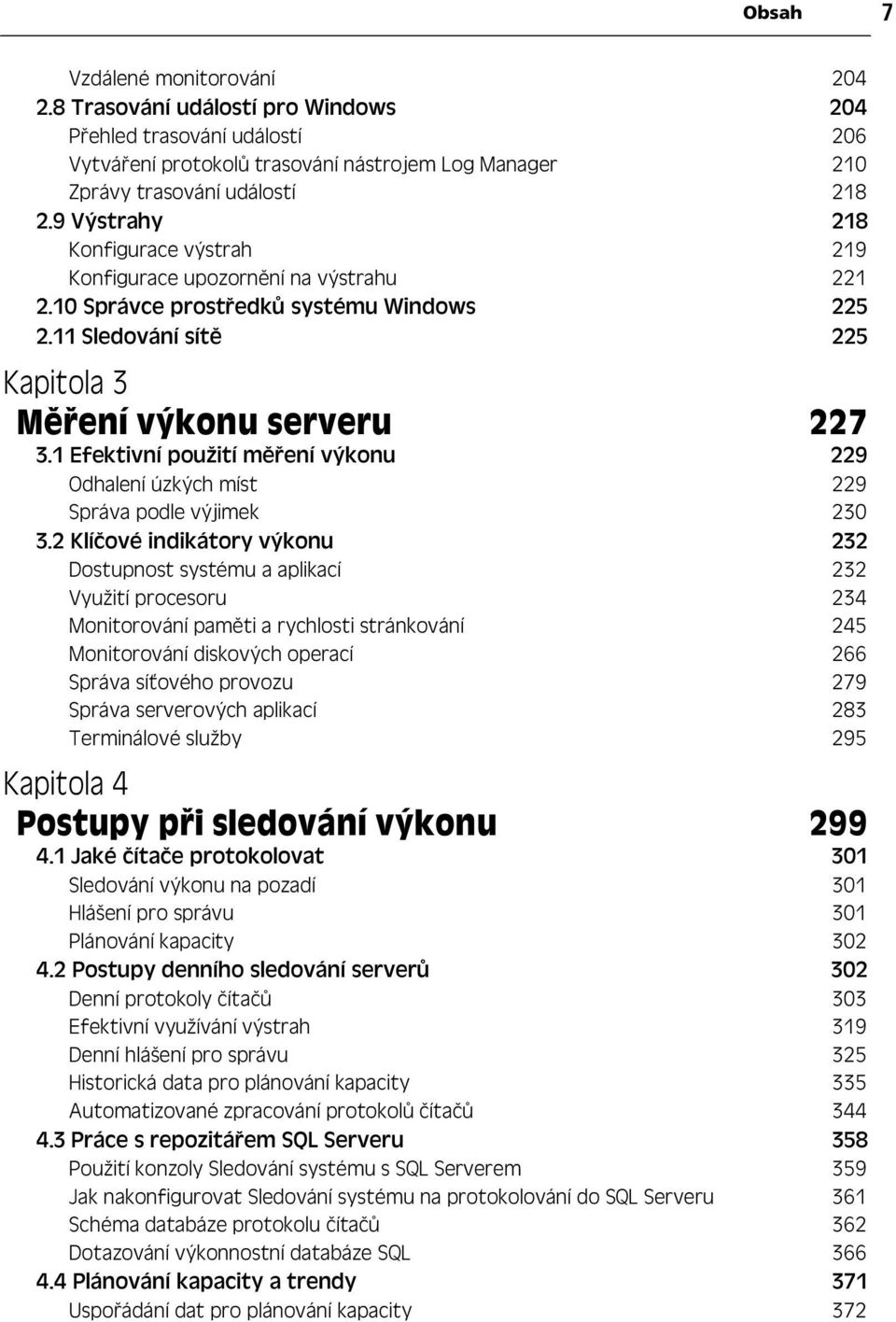 Obsah 7

Vzdálené monitorování 204
2.8 Trasování událostí pro Windows 204
Přehled trasování událostí 206
Vytváření protokolů trasování nástrojem Log Manager 210
Zprávy trasování událostí 218
2.9 Výstrahy 218
Konfigurace výstrah 219
Konfigurace upozornění na výstrahu 221
2.10 Správce prostředků systému Windows 225
2.11 Sledování sítě 225

Kapitola 3
Měření výkonu serveru 227
3.1 Efektivní použití měření výkonu 229
Odhalení úzkých míst 229
Správa podle výjimek 230
3.2 Klíčové indikátory výkonu 232
Dostupnost systému a aplikací 232
Využití procesoru 234
Monitorování paměti a rychlosti stránkování 245
Monitorování diskových operací 266
Správa síťového provozu 279
Správa serverových aplikací 283
Terminálové služby 295

Kapitola 4
Postupy při sledování výkonu 299
4.1 Jaké čítače protokolovat 301
Sledování výkonu na pozadí 301
Hlášení pro správu 301
Plánování kapacity 302
4.2 Postupy denního sledování serverů 302
Denní protokoly čítačů 303
Efektivní využívání výstrah 319
Denní hlášení pro správu 325
Historická data pro plánování kapacity 335
Automatizované zpracování protokolů čítačů 344
4.3 Práce s repozitářem SQL Serveru 358
Použití konzoly Sledování systému s SQL Serverem 359
Jak nakonfigurovat Sledování systému na protokolování do SQL Serveru 361
Schéma databáze protokolu čítačů 362
Dotazování výkonnostní databáze SQL 366
4.4 Plánování kapacity a trendy 371
Uspořádání dat pro plánování kapacity 372